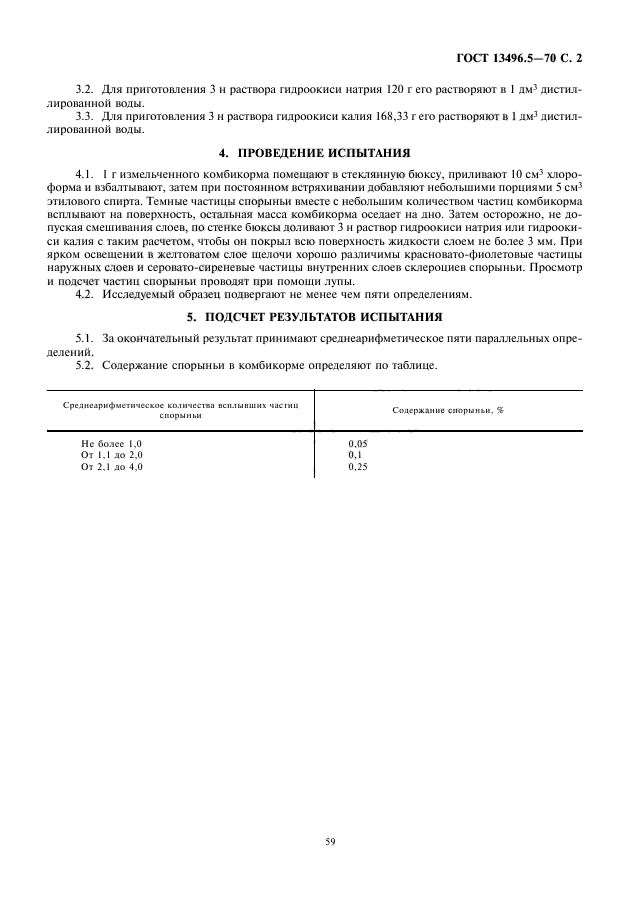 ГОСТ 13496.5—70 С. 2

3.2. Для приготовления 3 н раствора гидроокиси натрия 120 г его растворяют в 1 дм$^3$ дистиллированной воды.

3.3. Для приготовления 3 н раствора гидроокиси калия 168,33 г его растворяют в 1 дм$^3$ дистиллированной воды.

4. ПРОВЕДЕНИЕ ИСПЫТАНИЯ

4.1. 1 г измельченного комбикорма помещают в стеклянную бюксу, приливают 10 см$^3$ хлороформа и взбалтывают, затем при постоянном встряхивании добавляют небольшими порциями 5 см$^3$ этилового спирта. Темные частицы спорыньи вместе с небольшим количеством частиц комбикорма всплывают на поверхность, остальная масса комбикорма оседает на дно. Затем осторожно, не допуская смешивания слоев, по стенке бюксы доливают 3 н раствор гидроокиси натрия или гидроокиси калия с таким расчетом, чтобы он покрыл всю поверхность жидкости слоем не более 3 мм. При ярком освещении в желтоватом слое щелочи хорошо различимы красновато-фиолетовые частицы наружных слоев и серовато-сиреневые частицы внутренних слоев склероциев спорыньи. Просмотр и подсчет частиц спорыньи проводят при помощи лупы.

4.2. Исследуемый образец подвергают не менее чем пяти определениям.

5. ПОДСЧЕТ РЕЗУЛЬТАТОВ ИСПЫТАНИЯ

5.1. За окончательный результат принимают среднеарифметическое пяти параллельных определений.

5.2. Содержание спорыньи в комбикорме определяют по таблице.

| Среднеарифметическое количества всплывших частиц спорыньи | Содержание спорыньи, % |
|---|---|
| Не более 1,0 | 0,05 |
| От 1,1 до 2,0 | 0,1 |
| От 2,1 до 4,0 | 0,25 |

59